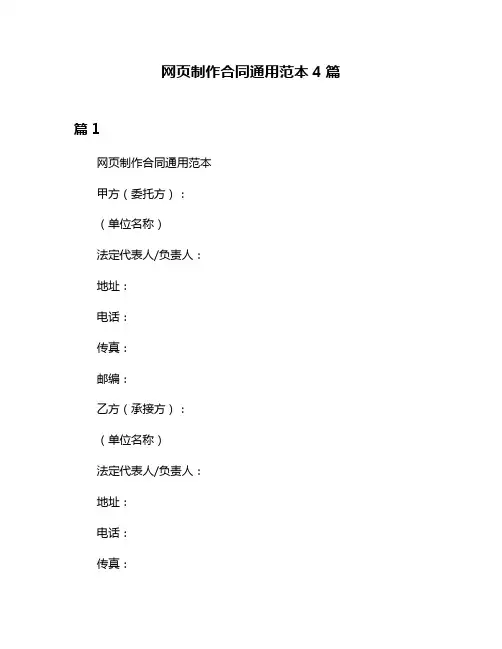 网页制作合同通用范本 4 篇

篇 1

网页制作合同通用范本

甲方（委托方）：

（单位名称）

法定代表人/负责人：

地址：

电话：

传真：

邮编：

乙方（承接方）：

（单位名称）

法定代表人/负责人：

地址：

电话：

传真：